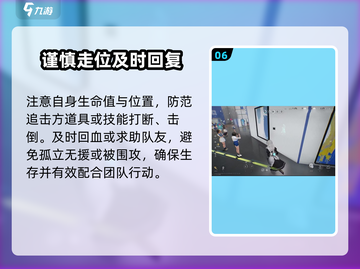 九游

谨慎走位及时回复

注意自身生命值与位置，防范追击方道具或技能打断、击倒。及时回血或求助队友，避免孤立无援或被围攻，确保生存并有效配合团队行动。

06